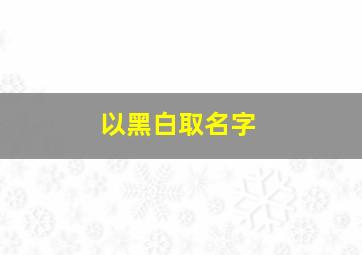 以黑白取名字